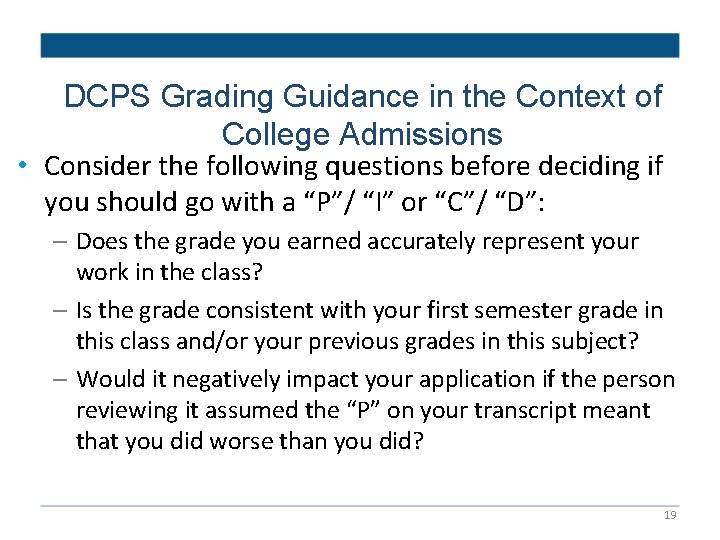 DCPS Grading Guidance in the Context of College Admissions

• Consider the following questions before deciding if you should go with a “P”/ “I” or “C”/ “D”:

– Does the grade you earned accurately represent your work in the class?

– Is the grade consistent with your first semester grade in this class and/or your previous grades in this subject?

– Would it negatively impact your application if the person reviewing it assumed the “P” on your transcript meant that you did worse than you did?

19